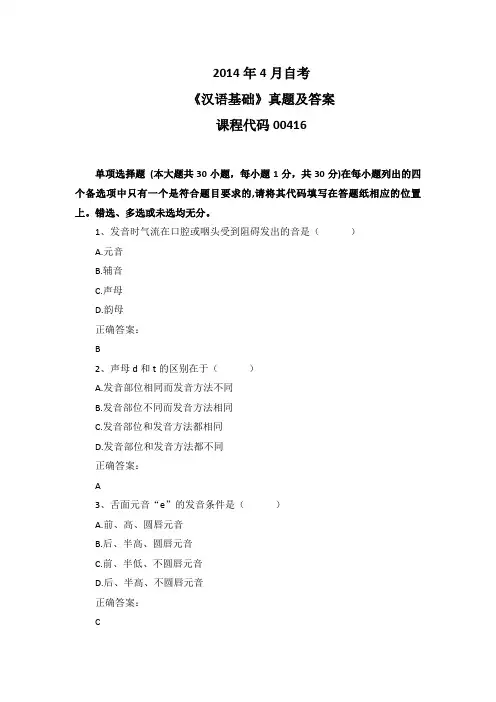 2014 年 4 月自考
《汉语基础》真题及答案
课程代码 00416

单项选择题（本大题共 30 小题，每小题 1 分，共 30 分)在每小题列出的四个备选项中只有一个是符合题目要求的,请将其代码填写在答题纸相应的位置上。错选、多选或未选均无分。

1、发音时气流在口腔或咽头受到阻碍发出的音是（ ）

A.元音

B.辅音

C.声母

D.韵母

正确答案：

B

2、声母 d 和 t 的区别在于（ ）

A.发音部位相同而发音方法不同

B.发音部位不同而发音方法相同

C.发音部位和发音方法都相同

D.发音部位和发音方法都不同

正确答案：

A

3、舌面元音“e”的发音条件是（ ）

A.前、高、圆唇元音

B.后、半高、圆唇元音

C.前、半低、不圆唇元音

D.后、半高、不圆唇元音

正确答案：

C